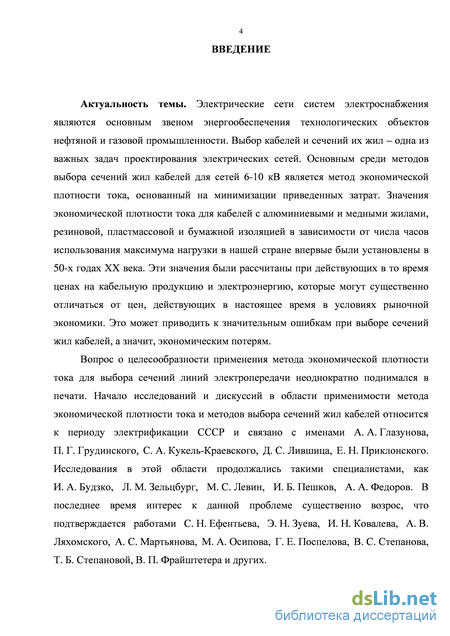 4

ВВЕДЕНИЕ

Актуальность темы. Электрические сети систем электроснабжения являются основным звеном энергообеспечения технологических объектов нефтяной и газовой промышленности. Выбор кабелей и сечений их жил – одна из важных задач проектирования электрических сетей. Основным среди методов выбора сечений жил кабелей для сетей 6-10 кВ является метод экономической плотности тока, основанный на минимизации приведенных затрат. Значения экономической плотности тока для кабелей с алюминиевыми и медными жилами, резиновой, пластмассовой и бумажной изоляцией в зависимости от числа часов использования максимума нагрузки в нашей стране впервые были установлены в 50-х годах XX века. Эти значения были рассчитаны при действующих в то время ценах на кабельную продукцию и электроэнергию, которые могут существенно отличаться от цен, действующих в настоящее время в условиях рыночной экономики. Это может приводить к значительным ошибкам при выборе сечений жил кабелей, а значит, экономическим потерям.

Вопрос о целесообразности применения метода экономической плотности тока для выбора сечений линий электропередачи неоднократно поднимался в печати. Начало исследований и дискуссий в области применимости метода экономической плотности тока и методов выбора сечений жил кабелей относится к периоду электрификации СССР и связано с именами А. А. Глазунова, П. Г. Грудинского, С. А. Кукель-Краевского, Д. С. Лившица, Е. Н. Приклонского. Исследования в этой области продолжались такими специалистами, как И. А. Будзко, Л. М. Зельцбург, М. С. Левин, И. Б. Пешков, А. А. Федоров. В последнее время интерес к данной проблеме существенно возрос, что подтверждается работами С. Н. Ефентьева, Э. Н. Зуева, И. Н. Ковалева, А. В. Ляхомского, А. С. Мартьянова, М. А. Осипова, Г. Е. Поспелова, В. С. Степанова, Т. Б. Степановой, В. П. Фрайштетера и других.

dsLib.net
библиотека диссертаций